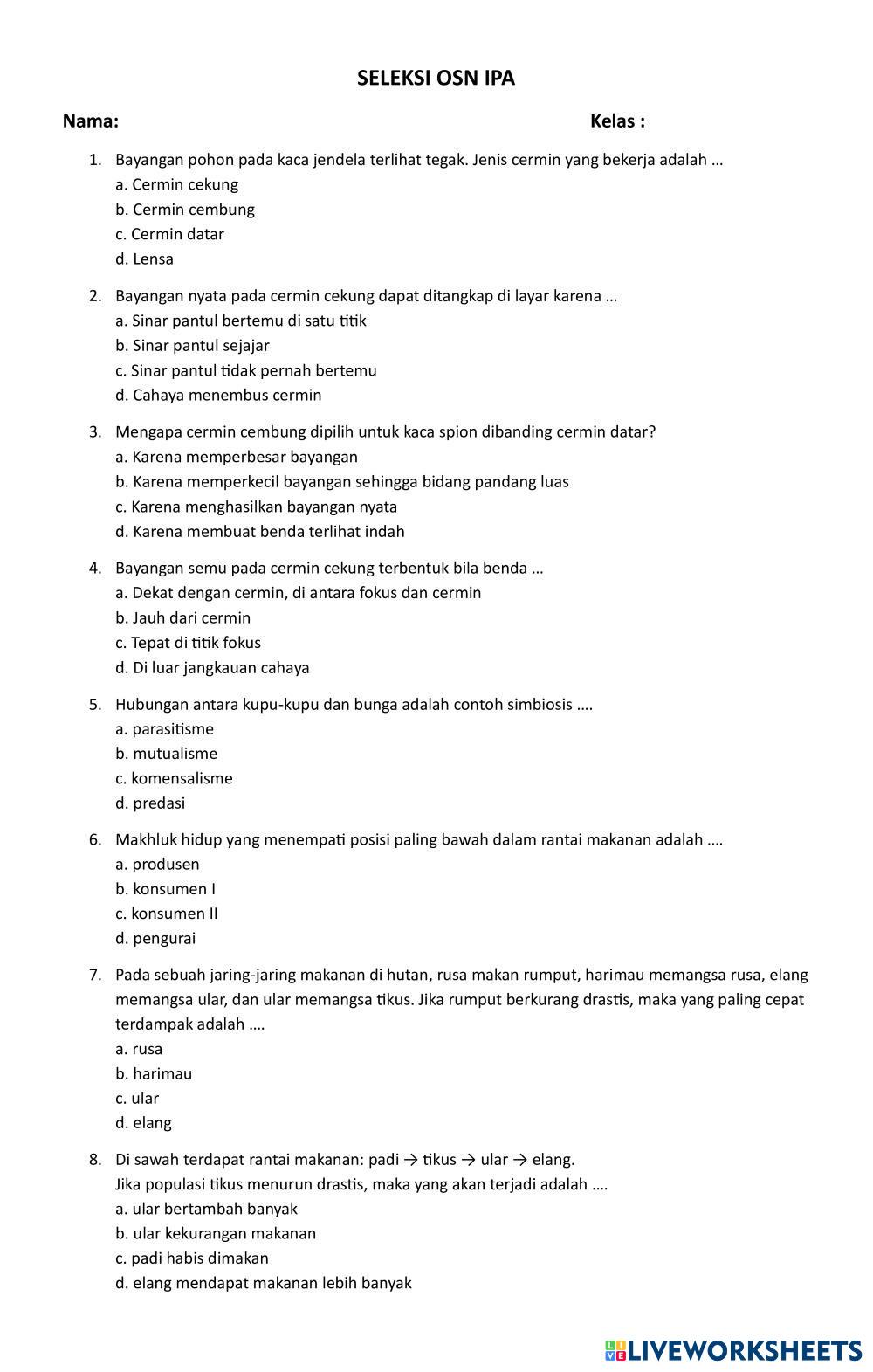 SELEKSI OSN IPA

Nama: Kelas :

1. Bayangan pohon pada kaca jendela terlihat tegak. Jenis cermin yang bekerja adalah …
a. Cermin cekung
b. Cermin cembung
c. Cermin datar
d. Lensa

2. Bayangan nyata pada cermin cekung dapat ditangkap di layar karena …
a. Sinar pantul bertemu di satu titik
b. Sinar pantul sejajar
c. Sinar pantul tidak pernah bertemu
d. Cahaya menembus cermin

3. Mengapa cermin cembung dipilih untuk kaca spion dibanding cermin datar?
a. Karena memperbesar bayangan
b. Karena memperkecil bayangan sehingga bidang pandang luas
c. Karena menghasilkan bayangan nyata
d. Karena membuat benda terlihat indah

4. Bayangan semu pada cermin cekung terbentuk bila benda …
a. Dekat dengan cermin, di antara fokus dan cermin
b. Jauh dari cermin
c. Tepat di titik fokus
d. Di luar jangkauan cahaya

5. Hubungan antara kupu-kupu dan bunga adalah contoh simbiosis ….
a. parasitisme
b. mutualisme
c. komensalisme
d. predasi

6. Makhluk hidup yang menempati posisi paling bawah dalam rantai makanan adalah ….
a. produsen
b. konsumen I
c. konsumen II
d. pengurai

7. Pada sebuah jaring-jaring makanan di hutan, rusa makan rumput, harimau memangsa rusa, elang memangsa ular, dan ular memangsa tikus. Jika rumput berkurang drastis, maka yang paling cepat terdampak adalah ….
a. rusa
b. harimau
c. ular
d. elang

8. Di sawah terdapat rantai makanan: padi → tikus → ular → elang.
Jika populasi tikus menurun drastis, maka yang akan terjadi adalah ….
a. ular bertambah banyak
b. ular kekurangan makanan
c. padi habis dimakan
d. elang mendapat makanan lebih banyak

LIVEWORKSHEETS